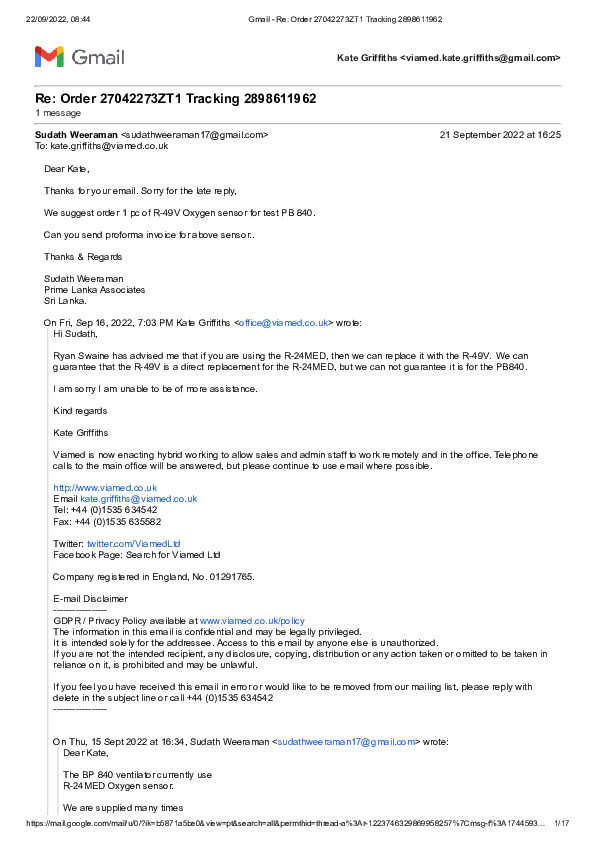 22/09/2022, 08:44 Gmail - Re: Order 27042273ZT1 Tracking 2898611962

Gmail

Kate Griffiths <viamed.kate.griffiths@gmail.com>

Re: Order 27042273ZT1 Tracking 2898611962
1 message

Sudath Weeraman <sudathweeraman17@gmail.com> 21 September 2022 at 16:25
To: kate.griffiths@viamed.co.uk

Dear Kate,

Thanks for your email. Sorry for the late reply,

We suggest order 1 pc of R-49V Oxygen sensor for test PB 840.

Can you send proforma invoice for above sensor..

Thanks & Regards

Sudath Weeraman
Prime Lanka Associates
Sri Lanka.

On Fri, Sep 16, 2022, 7:03 PM Kate Griffiths <office@viamed.co.uk> wrote:
Hi Sudath,

Ryan Swaine has advised me that if you are using the R-24MED, then we can replace it with the R-49V. We can guarantee that the R-49V is a direct replacement for the R-24MED, but we can not guarantee it is for the PB840.

I am sorry I am unable to be of more assistance.

Kind regards

Kate Griffiths

Viamed is now enacting hybrid working to allow sales and admin staff to work remotely and in the office. Telephone calls to the main office will be answered, but please continue to use email where possible.

http://www.viamed.co.uk
Email kate.griffiths@viamed.co.uk
Tel: +44 (0)1535 634542
Fax: +44 (0)1535 635582

Twitter: twitter.com/ViamedLtd
Facebook Page: Search for Viamed Ltd

Company registered in England, No. 01291765.

E-mail Disclaimer
----------------
GDPR / Privacy Policy available at www.viamed.co.uk/policy
The information in this email is confidential and may be legally privileged.
It is intended solely for the addressee. Access to this email by anyone else is unauthorized.
If you are not the intended recipient, any disclosure, copying, distribution or any action taken or omitted to be taken in reliance on it, is prohibited and may be unlawful.

If you feel you have received this email in error or would like to be removed from our mailing list, please reply with delete in the subject line or call +44 (0)1535 634542
----------------

On Thu, 15 Sept 2022 at 16:34, Sudath Weeraman <sudathweeraman17@gmail.com> wrote:
Dear Kate,

The BP 840 ventilator currently use
R-24MED Oxygen sensor.

We are supplied many times

https://mail.google.com/mail/u/0/?ik=b5871a5be0&view=pt&search=all&permthid=thread-a%3Ar-1223746329869958257%7Cmsg-f%3A1744593... 1/17